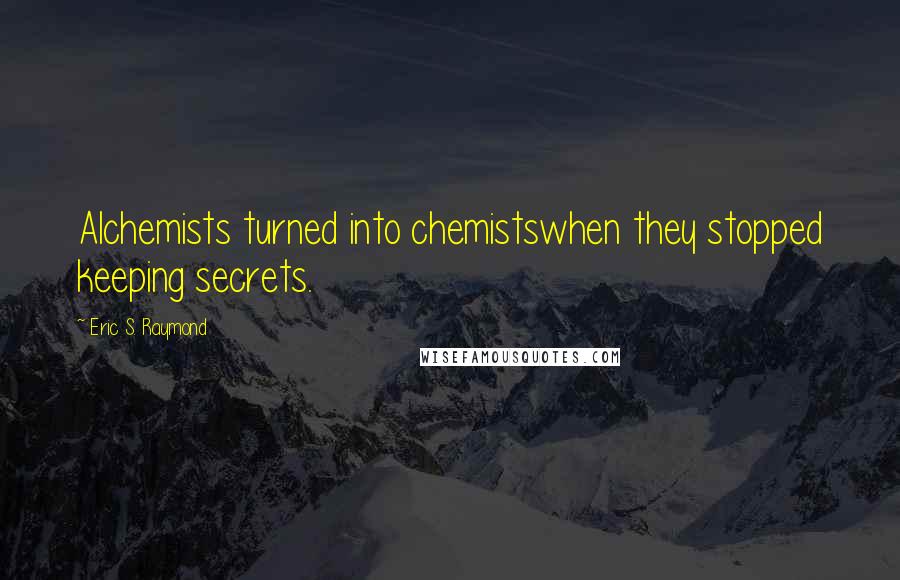 Alchemists turned into chemistswhen they stopped keeping secrets.

~ Eric S. Raymond

WISEFAMOUSQUOTES.COM